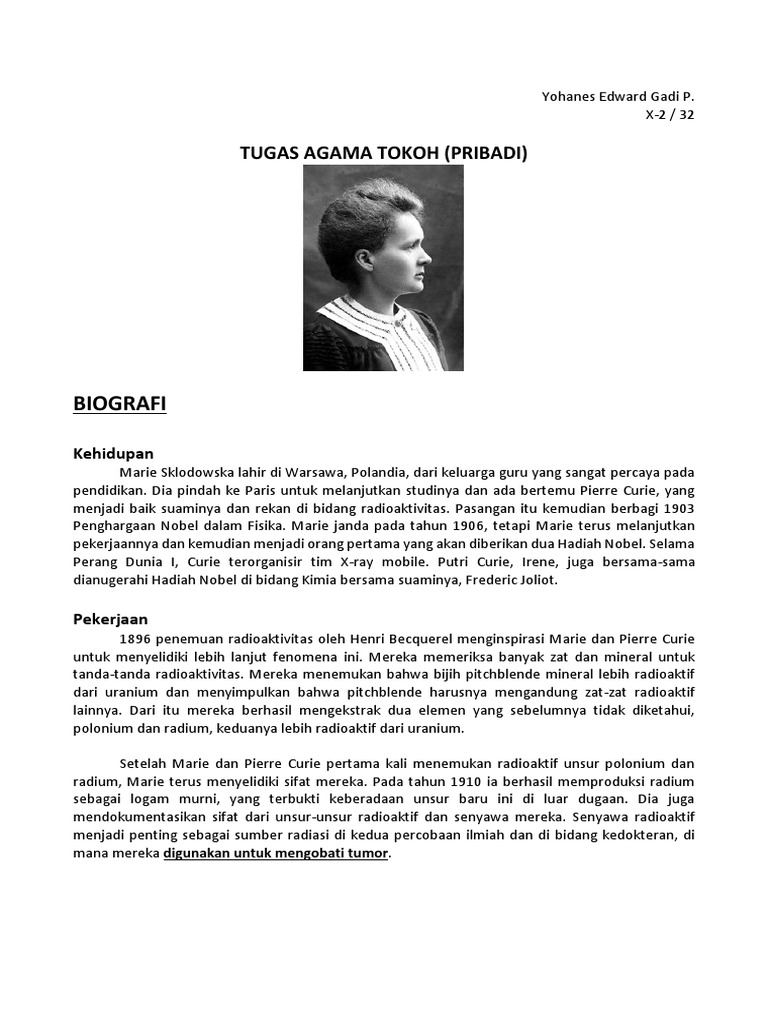 Yohanes Edward Gadi P.
X-2 / 32

TUGAS AGAMA TOKOH (PRIBADI)

BIOGRAFI

Kehidupan

Marie Sklodowska lahir di Warsawa, Polandia, dari keluarga guru yang sangat percaya pada pendidikan. Dia pindah ke Paris untuk melanjutkan studinya dan ada bertemu Pierre Curie, yang menjadi baik suaminya dan rekan di bidang radioaktivitas. Pasangan itu kemudian berbagi 1903 Penghargaan Nobel dalam Fisika. Marie janda pada tahun 1906, tetapi Marie terus melanjutkan pekerjaannya dan kemudian menjadi orang pertama yang akan diberikan dua Hadiah Nobel. Selama Perang Dunia I, Curie terorganisir tim X-ray mobile. Putri Curie, Irene, juga bersama-sama dianugerahi Hadiah Nobel di bidang Kimia bersama suaminya, Frederic Joliot.

Pekerjaan

1896 penemuan radioaktivitas oleh Henri Becquerel menginspirasi Marie dan Pierre Curie untuk menyelidiki lebih lanjut fenomena ini. Mereka memeriksa banyak zat dan mineral untuk tanda-tanda radioaktivitas. Mereka menemukan bahwa bijih pitchblende mineral lebih radioaktif dari uranium dan menyimpulkan bahwa pitchblende harusnya mengandung zat-zat radioaktif lainnya. Dari itu mereka berhasil mengekstrak dua elemen yang sebelumnya tidak diketahui, polonium dan radium, keduanya lebih radioaktif dari uranium.

Setelah Marie dan Pierre Curie pertama kali menemukan radioaktif unsur polonium dan radium, Marie terus menyelidiki sifat mereka. Pada tahun 1910 ia berhasil memproduksi radium sebagai logam murni, yang terbukti keberadaan unsur baru ini di luar dugaan. Dia juga mendokumentasikan sifat dari unsur-unsur radioaktif dan senyawa mereka. Senyawa radioaktif menjadi penting sebagai sumber radiasi di kedua percobaan ilmiah dan di bidang kedokteran, di mana mereka digunakan untuk mengobati tumor.